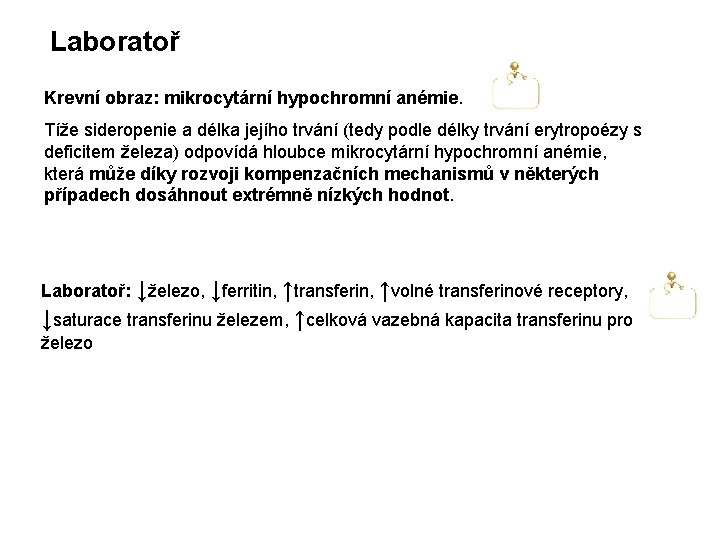 Laboratoř

Krevní obraz: mikrocytární hypochromní anémie.

Tíže sideropenie a délka jejího trvání (tedy podle délky trvání erytropoézy s deficitem železa) odpovídá hloubce mikrocytární hypochromní anémie, která může díky rozvoji kompenzačních mechanismů v některých případech dosáhnout extrémně nízkých hodnot.

Laboratoř: ↓železo, ↓ferritin, ↑transferin, ↑volné transferinové receptory, ↓saturace transferinu železem, ↑celková vazebná kapacita transferinu pro železo